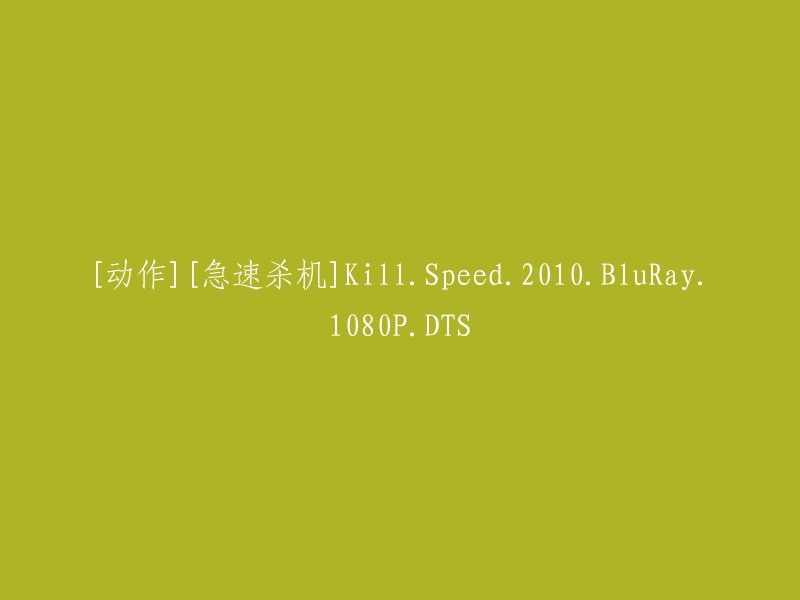 [动作][急速杀机]Kill.Speed.2010.BluRay.1080P.DTS